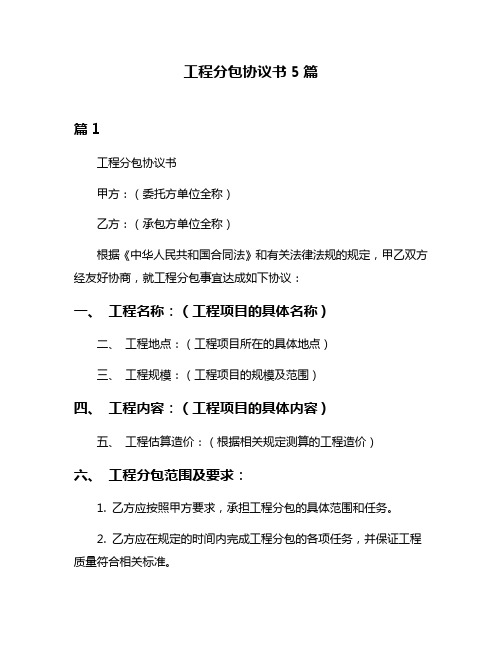 工程分包协议书 5 篇

篇 1

工程分包协议书

甲方：（委托方单位全称）

乙方：（承包方单位全称）

根据《中华人民共和国合同法》和有关法律法规的规定，甲乙双方经友好协商，就工程分包事宜达成如下协议：

一、 工程名称：（工程项目的具体名称）

二、 工程地点：（工程项目所在的具体地点）

三、 工程规模：（工程项目的规模及范围）

四、 工程内容：（工程项目的具体内容）

五、 工程估算造价：（根据相关规定测算的工程造价）

六、 工程分包范围及要求：

1. 乙方应按照甲方要求，承担工程分包的具体范围和任务。

2. 乙方应在规定的时间内完成工程分包的各项任务，并保证工程质量符合相关标准。